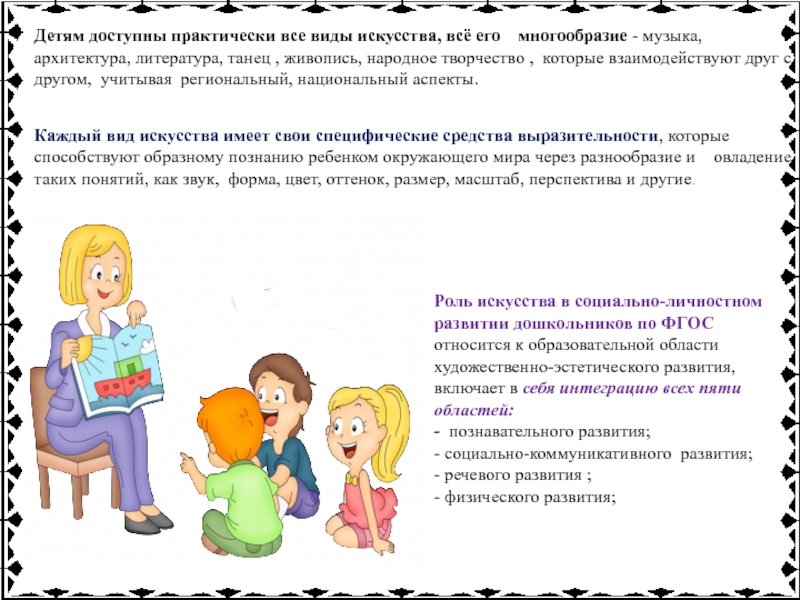 Детям доступны практически все виды искусства, всё его многообразие - музыка, архитектура, литература, танец , живопись, народное творчество , которые взаимодействуют друг с другом, учитывая региональный, национальный аспекты.

Каждый вид искусства имеет свои специфические средства выразительности, которые способствуют образному познанию ребенком окружающего мира через разнообразие и овладение таких понятий, как звук, форма, цвет, оттенок, размер, масштаб, перспектива и другие.

Роль искусства в социально-личностном развитии дошкольников по ФГОС относится к образовательной области художественно-эстетического развития, включает в себя интеграцию всех пяти областей:
- познавательного развития;
- социально-коммуникативного развития;
- речевого развития ;
- физического развития;